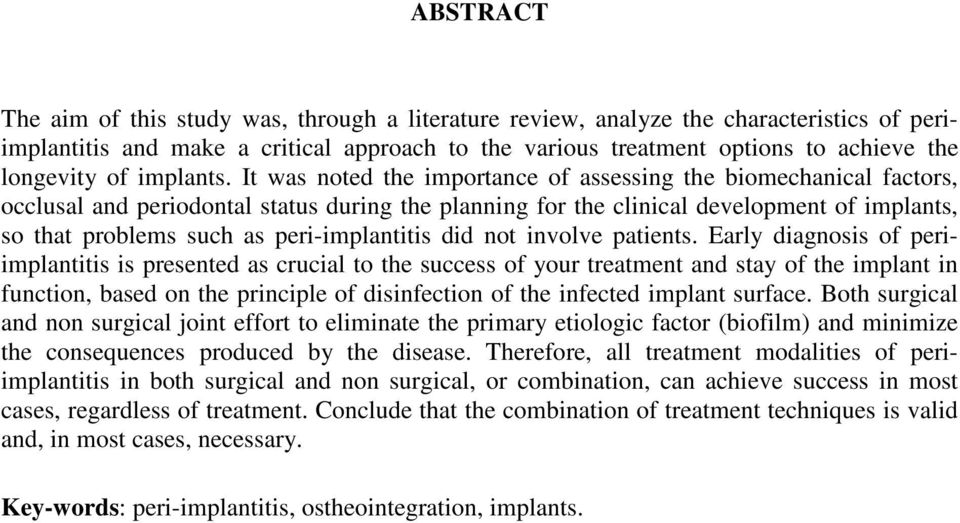 ABSTRACT

The aim of this study was, through a literature review, analyze the characteristics of peri-implantitis and make a critical approach to the various treatment options to achieve the longevity of implants. It was noted the importance of assessing the biomechanical factors, occlusal and periodontal status during the planning for the clinical development of implants, so that problems such as peri-implantitis did not involve patients. Early diagnosis of peri-implantitis is presented as crucial to the success of your treatment and stay of the implant in function, based on the principle of disinfection of the infected implant surface. Both surgical and non surgical joint effort to eliminate the primary etiologic factor (biofilm) and minimize the consequences produced by the disease. Therefore, all treatment modalities of peri-implantitis in both surgical and non surgical, or combination, can achieve success in most cases, regardless of treatment. Conclude that the combination of treatment techniques is valid and, in most cases, necessary.

Key-words: peri-implantitis, ostheointegration, implants.